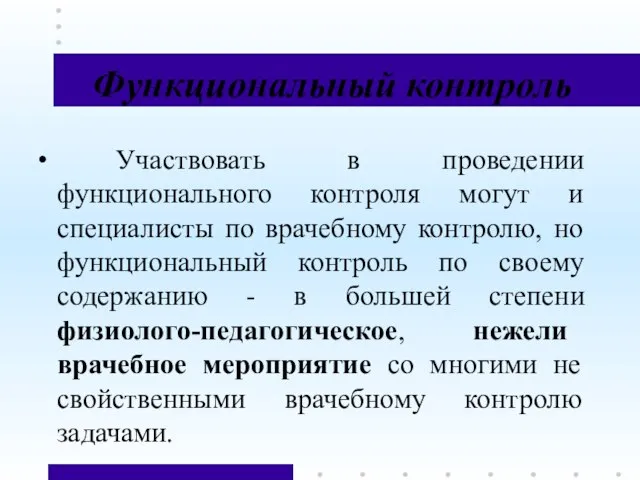 Функциональный контроль

• Участвовать в проведении функционального контроля могут и специалисты по врачебному контролю, но функциональный контроль по своему содержанию - в большей степени физиолого-педагогическое, нежели врачебное мероприятие со многими не свойственными врачебному контролю задачами.